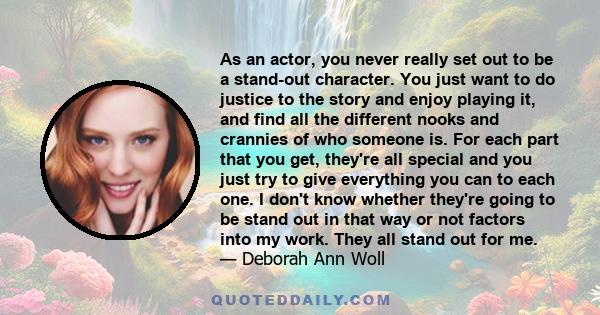 As an actor, you never really set out to be a stand-out character. You just want to do justice to the story and enjoy playing it, and find all the different nooks and crannies of who someone is. For each part that you get, they're all special and you just try to give everything you can to each one. I don't know whether they're going to be stand out in that way or not factors into my work. They all stand out for me.
— Deborah Ann Woll

QUOTEDDAILY.COM